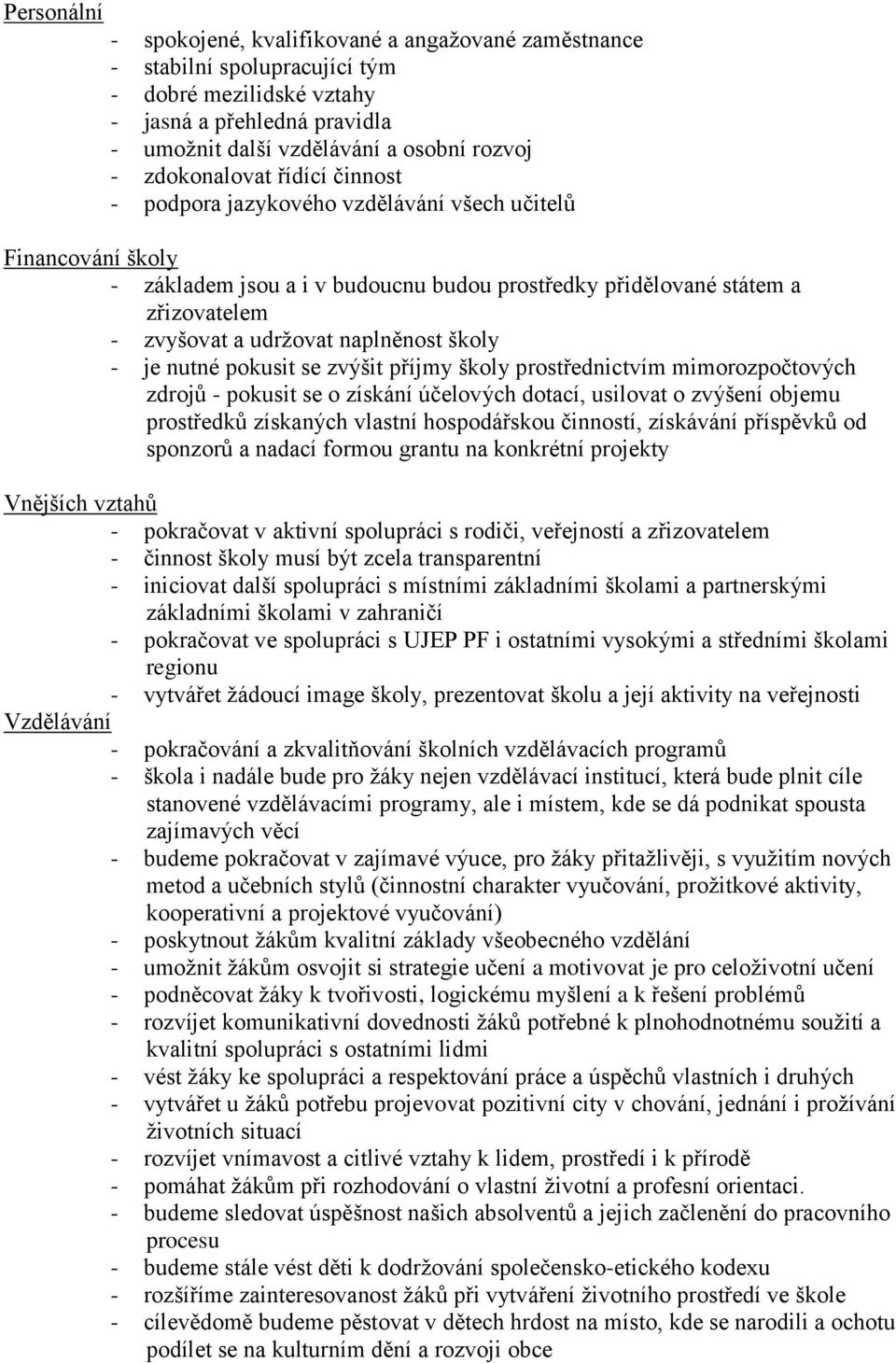 Personální
- spokojené, kvalifikované a angažované zaměstnance
- stabilní spolupracující tým
- dobré mezilidské vztahy
- jasná a přehledná pravidla
- umožnit další vzdělávání a osobní rozvoj
- zdokonalovat řídící činnost
- podpora jazykového vzdělávání všech učitelů

Financování školy
- základem jsou a i v budoucnu budou prostředky přidělované státem a zřizovatelem
- zvyšovat a udržovat naplněnost školy
- je nutné pokusit se zvýšit příjmy školy prostřednictvím mimorozpočtových zdrojů - pokusit se o získání účelových dotací, usilovat o zvýšení objemu prostředků získaných vlastní hospodářskou činností, získávání příspěvků od sponzorů a nadací formou grantu na konkrétní projekty

Vnějších vztahů
- pokračovat v aktivní spolupráci s rodiči, veřejností a zřizovatelem
- činnost školy musí být zcela transparentní
- iniciovat další spolupráci s místními základními školami a partnerskými základními školami v zahraničí
- pokračovat ve spolupráci s UJEP PF i ostatními vysokými a středními školami regionu
- vytvářet žádoucí image školy, prezentovat školu a její aktivity na veřejnosti
Vzdělávání
- pokračování a zkvalitňování školních vzdělávacích programů
- škola i nadále bude pro žáky nejen vzdělávací institucí, která bude plnit cíle stanovené vzdělávacími programy, ale i místem, kde se dá podnikat spousta zajímavých věcí
- budeme pokračovat v zajímavé výuce, pro žáky přitažlivěji, s využitím nových metod a učebních stylů (činnostní charakter vyučování, prožitkové aktivity, kooperativní a projektové vyučování)
- poskytnout žákům kvalitní základy všeobecného vzdělání
- umožnit žákům osvojit si strategie učení a motivovat je pro celoživotní učení
- podněcovat žáky k tvořivosti, logickému myšlení a k řešení problémů
- rozvíjet komunikativní dovednosti žáků potřebné k plnohodnotnému soužití a kvalitní spolupráci s ostatními lidmi
- vést žáky ke spolupráci a respektování práce a úspěchů vlastních i druhých
- vytvářet u žáků potřebu projevovat pozitivní city v chování, jednání i prožívání životních situací
- rozvíjet vnímavost a citlivé vztahy k lidem, prostředí i k přírodě
- pomáhat žákům při rozhodování o vlastní životní a profesní orientaci.
- budeme sledovat úspěšnost našich absolventů a jejich začlenění do pracovního procesu
- budeme stále vést děti k dodržování společensko-etického kodexu
- rozšíříme zainteresovanost žáků při vytváření životního prostředí ve škole
- cílevědomě budeme pěstovat v dětech hrdost na místo, kde se narodili a ochotu podílet se na kulturním dění a rozvoji obce